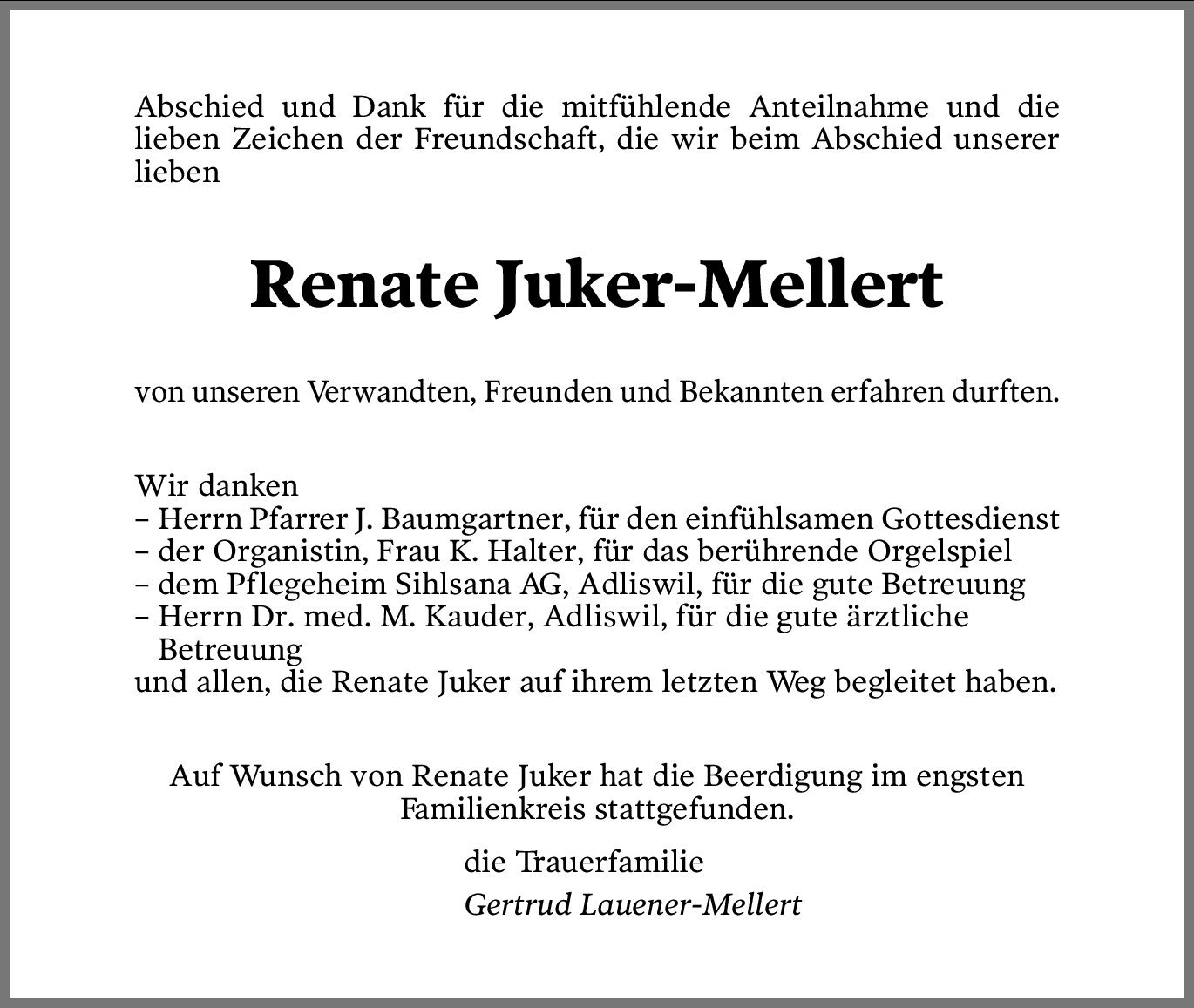 Abschied und Dank für die mitfühlende Anteilnahme und die lieben Zeichen der Freundschaft, die wir beim Abschied unserer lieben

Renate Juker-Mellert

von unseren Verwandten, Freunden und Bekannten erfahren durften.

Wir danken
– Herrn Pfarrer J. Baumgartner, für den einfühlsamen Gottesdienst
– der Organistin, Frau K. Halter, für das berührende Orgelspiel
– dem Pflegeheim Sihlsana AG, Adliswil, für die gute Betreuung
– Herrn Dr. med. M. Kauder, Adliswil, für die gute ärztliche Betreuung
und allen, die Renate Juker auf ihrem letzten Weg begleitet haben.

Auf Wunsch von Renate Juker hat die Beerdigung im engsten Familienkreis stattgefunden.

die Trauerfamilie

Gertrud Lauener-Mellert